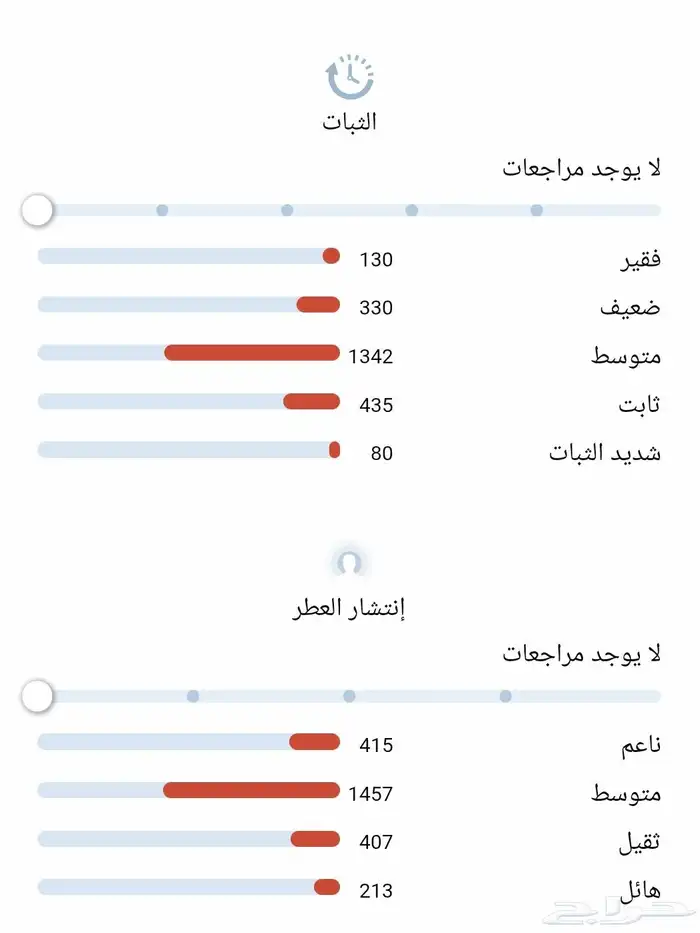 الثبات

لا يوجد مراجعات

فقير 130
ضعيف 330
متوسط 1342
ثابت 435
شديد الثبات 80

إنتشار العطر

لا يوجد مراجعات

ناعم 415
متوسط 1457
ثقيل 407
هائل 213

حراج